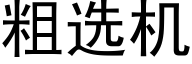 粗选机